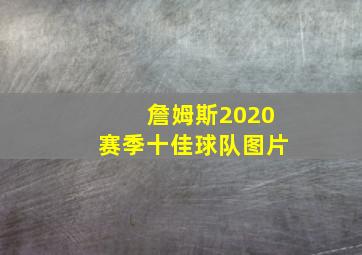 詹姆斯2020
赛季十佳球队图片